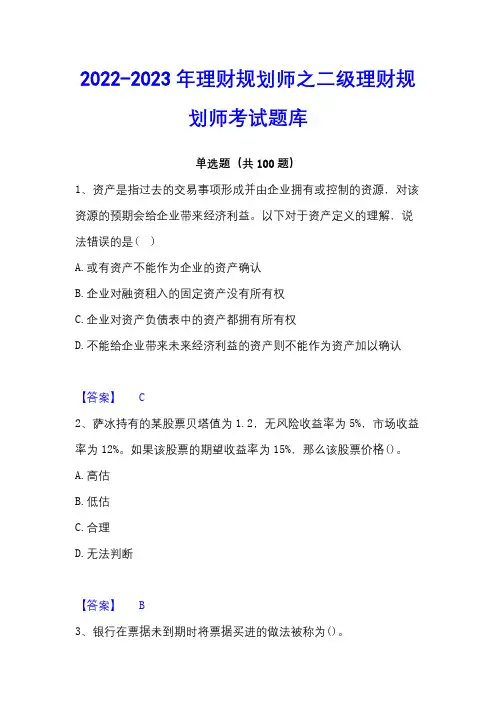 2022-2023 年理财规划师之二级理财规划师考试题库

单选题（共 100 题）

1、资产是指过去的交易事项形成并由企业拥有或控制的资源，对该资源的预期会给企业带来经济利益。以下对于资产定义的理解，说法错误的是（ ）

A. 或有资产不能作为企业的资产确认

B. 企业对融资租入的固定资产没有所有权

C. 企业对资产负债表中的资产都拥有所有权

D. 不能给企业带来未来经济利益的资产则不能作为资产加以确认

【答案】 C

2、萨冰持有的某股票贝塔值为 1.2，无风险收益率为 5%，市场收益率为 12%。如果该股票的期望收益率为 15%，那么该股票价格()。

A. 高估

B. 低估

C. 合理

D. 无法判断

【答案】 B

3、银行在票据未到期时将票据买进的做法被称为()。